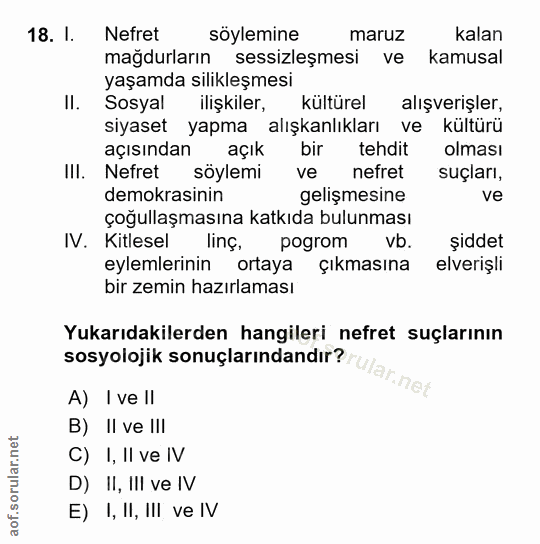 18. I. Nefret söylemine maruz kalan mağdurların sessizleşmesi ve kamusal yaşamda silikleşmesi

II. Sosyal ilişkiler, kültürel alışverişler, siyaset yapma alışkanlıkları ve kültürü açısından açık bir tehdit olması

III. Nefret söylemi ve nefret suçları, demokrasinin gelişmesine ve çoğullaşmasına katkıda bulunması

IV. Kitlesel linç, pogrom vb. şiddet eylemlerinin ortaya çıkmasına elverişli bir zemin hazırlaması

Yukarıdakilerden hangileri nefret suçlarının sosyolojik sonuçlarındandır?

aof.sorular.net

A) I ve II
B) II ve III
C) I, II ve IV
D) II, III ve IV
E) I, II, III ve IV

aof.sorular.net